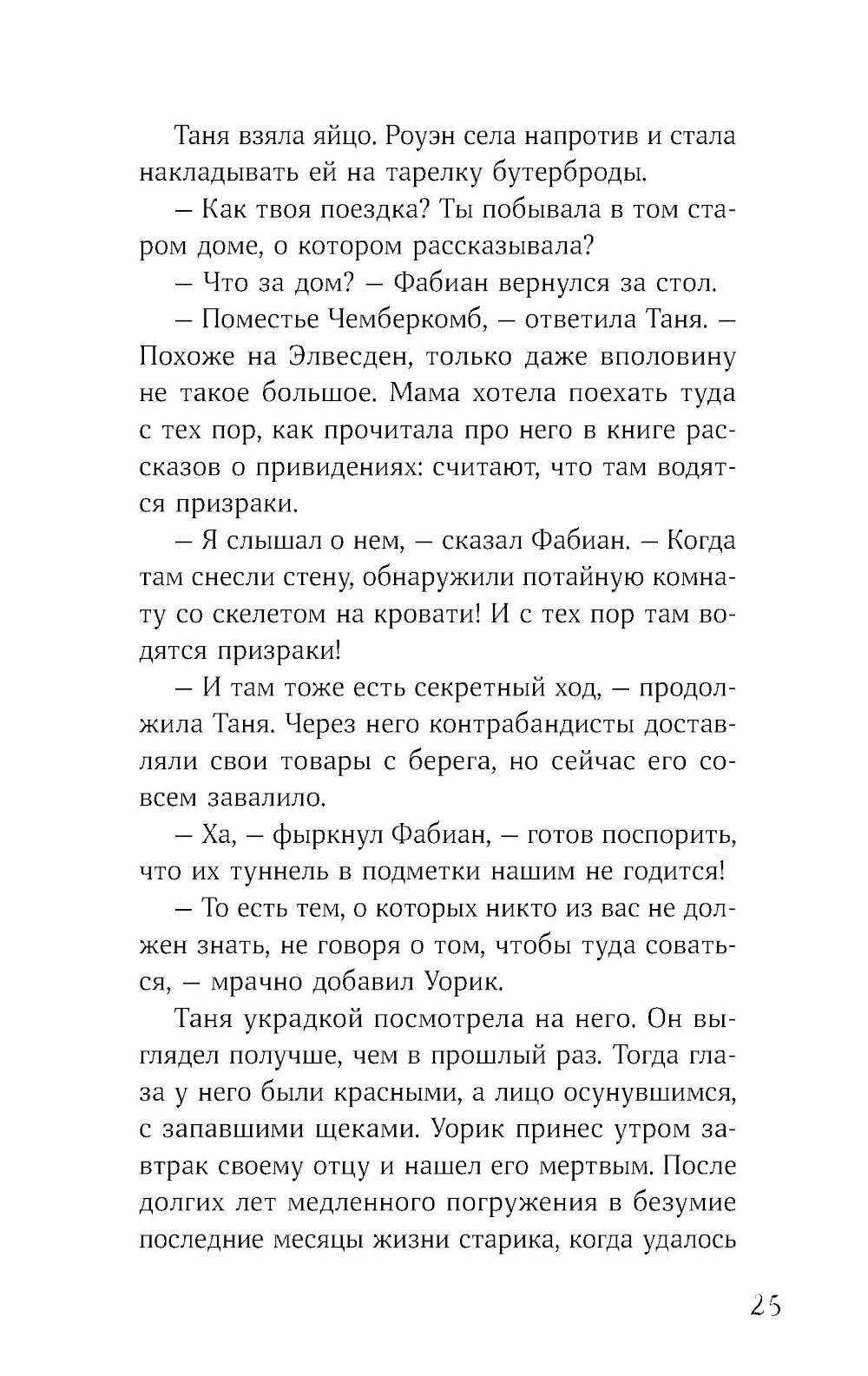 Таня взяла яйцо. Роуэн села напротив и стала накладывать ей на тарелку бутерброды.

— Как твоя поездка? Ты побывала в том старом доме, о котором рассказывала?

— Что за дом? — Фабиан вернулся за стол.

— Поместье Чемберкомб, — ответила Таня. — Похоже на Элвесден, только даже вполовину не такое большое. Мама хотела поехать туда с тех пор, как прочитала про него в книге рассказов о привидениях: считают, что там водятся призраки.

— Я слышал о нем, — сказал Фабиан. — Когда там снесли стену, обнаружили потайную комнату со скелетом на кровати! И с тех пор там водятся призраки!

— И там тоже есть секретный ход, — продолжила Таня. Через него контрабандисты доставляли свои товары с берега, но сейчас его совсем завалило.

— Ха, — фыркнул Фабиан, — готов поспорить, что их туннель в подметки нашим не годится!

— То есть тем, о которых никто из вас не должен знать, не говоря о том, чтобы туда соваться, — мрачно добавил Уорик.

Таня украдкой посмотрела на него. Он выглядел получше, чем в прошлый раз. Тогда глаза у него были красными, а лицо осунувшимся, с запавшими щеками. Уорик принес утром завтрак своему отцу и нашел его мертвым. После долгих лет медленного погружения в безумие последние месяцы жизни старика, когда удалось

25